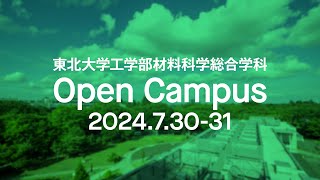 東北大学工学部材料科学総合学科

Open Campus

2024.7.30-31